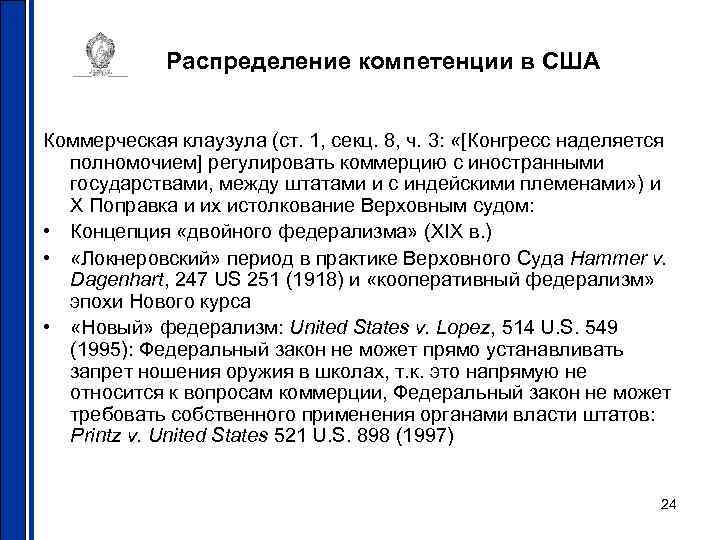 Распределение компетенции в США

Коммерческая клаузула (ст. 1, секц. 8, ч. 3: «[Конгресс наделяется полномочием] регулировать коммерцию с иностранными государствами, между штатами и с индейскими племенами») и X Поправка и их истолкование Верховным судом:

• Концепция «двойного федерализма» (XIX в.)
• «Локнеровский» период в практике Верховного Суда Hammer v. Dagenhart, 247 US 251 (1918) и «кооперативный федерализм» эпохи Нового курса
• «Новый» федерализм: United States v. Lopez, 514 U.S. 549 (1995): Федеральный закон не может прямо устанавливать запрет ношения оружия в школах, т.к. это напрямую не относится к вопросам коммерции, Федеральный закон не может требовать собственного применения органами власти штатов: Printz v. United States 521 U.S. 898 (1997)

24